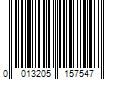 0 013205 157547